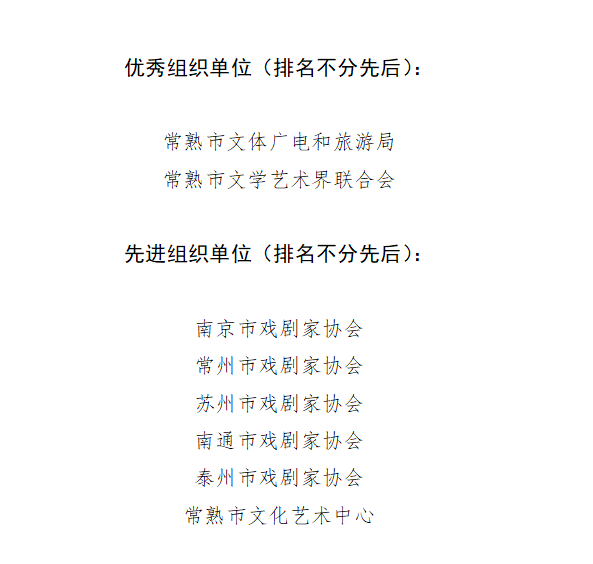 优秀组织单位（排名不分先后）：

常熟市文体广电和旅游局
常熟市文学艺术界联合会

先进组织单位（排名不分先后）：

南京市戏剧家协会
常州市戏剧家协会
苏州市戏剧家协会
南通市戏剧家协会
泰州市戏剧家协会
常熟市文化艺术中心